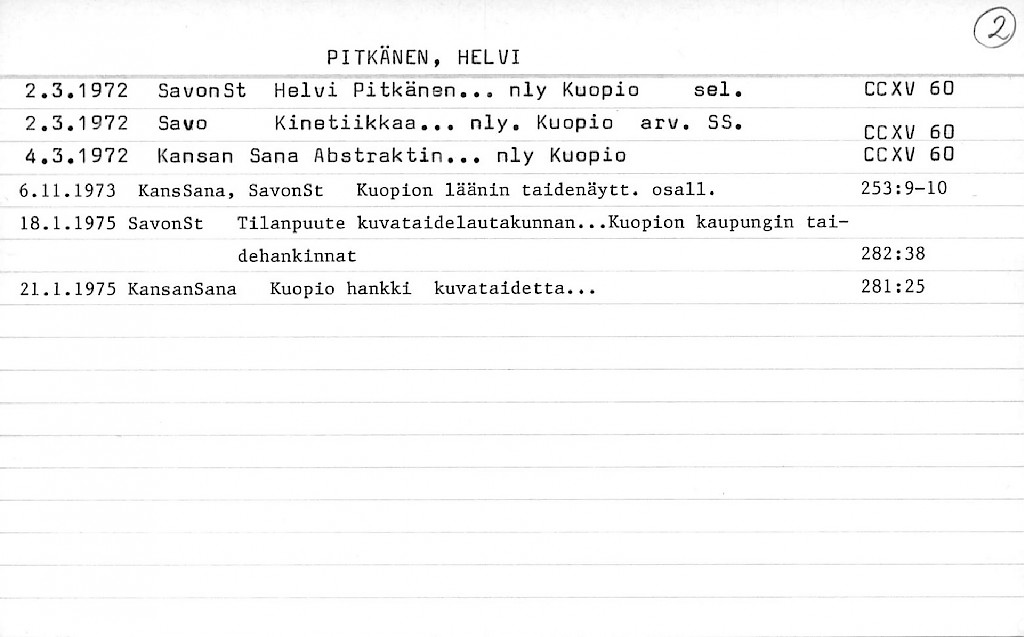 2

PITKÄNEN, HELVI

2.3.1972 SavonSt Helvi Pitkänen... nly Kuopio sel. CCXV 60

2.3.1972 Savo Kinetiikkaa... nly. Kuopio arv. SS. CCXV 60

4.3.1972 Kansan Sana Abstraktin... nly Kuopio CCXV 60

6.11.1973 KansSana, SavonSt Kuopion läänin taidenäytt. osall. 253:9-10

18.1.1975 SavonSt Tilanpuute kuvataidelautakunnan...Kuopion kaupungin taidehankinnat 282:38

21.1.1975 KansanSana Kuopio hankki kuvataidetta... 281:25